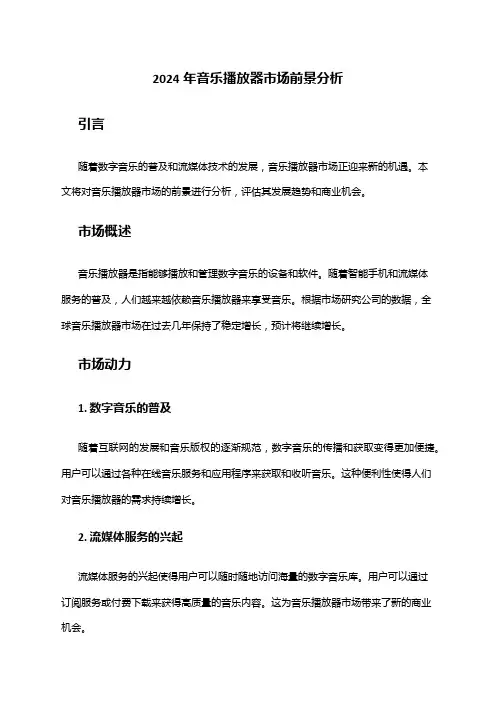 2024 年音乐播放器市场前景分析

引言

随着数字音乐的普及和流媒体技术的发展，音乐播放器市场正迎来新的机遇。本文将对音乐播放器市场的前景进行分析，评估其发展趋势和商业机会。

市场概述

音乐播放器是指能够播放和管理数字音乐的设备和软件。随着智能手机和流媒体服务的普及，人们越来越依赖音乐播放器来享受音乐。根据市场研究公司的数据，全球音乐播放器市场在过去几年保持了稳定增长，预计将继续增长。

市场动力

1. 数字音乐的普及

随着互联网的发展和音乐版权的逐渐规范，数字音乐的传播和获取变得更加便捷。用户可以通过各种在线音乐服务和应用程序来获取和收听音乐。这种便利性使得人们对音乐播放器的需求持续增长。

2. 流媒体服务的兴起

流媒体服务的兴起使得用户可以随时随地访问海量的数字音乐库。用户可以通过订阅服务或付费下载来获得高质量的音乐内容。这为音乐播放器市场带来了新的商业机会。